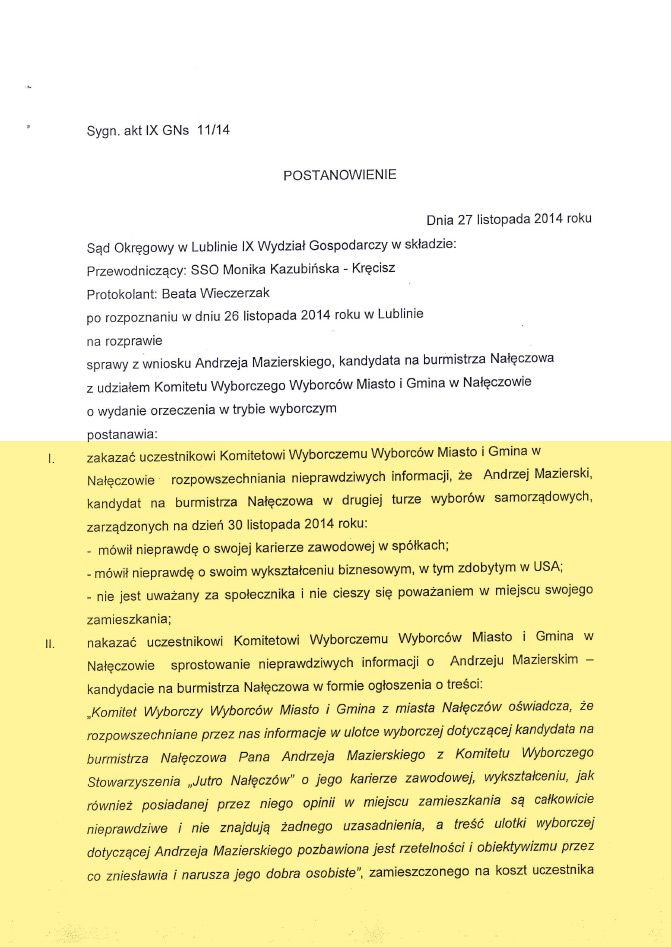 Sygn. akt IX GNs 11/14

POSTANOWIENIE

Dnia 27 listopada 2014 roku

Sąd Okręgowy w Lublinie IX Wydział Gospodarczy w składzie:
Przewodniczący: SSO Monika Kazubińska - Kręcisz
Protokolant: Beata Wieczerzak
po rozpoznaniu w dniu 26 listopada 2014 roku w Lublinie
na rozprawie
sprawy z wniosku Andrzeja Mazierskiego, kandydata na burmistrza Nałęczowa
z udziałem Komitetu Wyborczego Wyborców Miasto i Gmina w Nałęczowie
o wydanie orzeczenia w trybie wyborczym
postanawia:

I. zakazać uczestnikowi Komitetowi Wyborczemu Wyborców Miasto i Gmina w Nałęczowie rozpowszechniania nieprawdziwych informacji, że Andrzej Mazierski, kandydat na burmistrza Nałęczowa w drugiej turze wyborów samorządowych, zarządzonych na dzień 30 listopada 2014 roku:
- mówił nieprawdę o swojej karierze zawodowej w spółkach;
- mówił nieprawdę o swoim wykształceniu biznesowym, w tym zdobytym w USA;
- nie jest uważany za społecznika i nie cieszy się poważaniem w miejscu swojego zamieszkania;

II. nakazać uczestnikowi Komitetowi Wyborczemu Wyborców Miasto i Gmina w Nałęczowie sprostowanie nieprawdziwych informacji o Andrzeju Mazierskim – kandydacie na burmistrza Nałęczowa w formie ogłoszenia o treści:
„Komitet Wyborczy Wyborców Miasto i Gmina z miasta Nałęczów oświadcza, że rozpowszechniane przez nas informacje w ulotce wyborczej dotyczącej kandydata na burmistrza Nałęczowa Pana Andrzeja Mazierskiego z Komitetu Wyborczego Stowarzyszenia „Jutro Nałęczów" o jego karierze zawodowej, wykształceniu, jak również posiadanej przez niego opinii w miejscu zamieszkania są całkowicie nieprawdziwe i nie znajdują żadnego uzasadnienia, a treść ulotki wyborczej dotyczącej Andrzeja Mazierskiego pozbawiona jest rzetelności i obiektywizmu przez co zniesławia i narusza jego dobra osobiste", zamieszczonego na koszt uczestnika